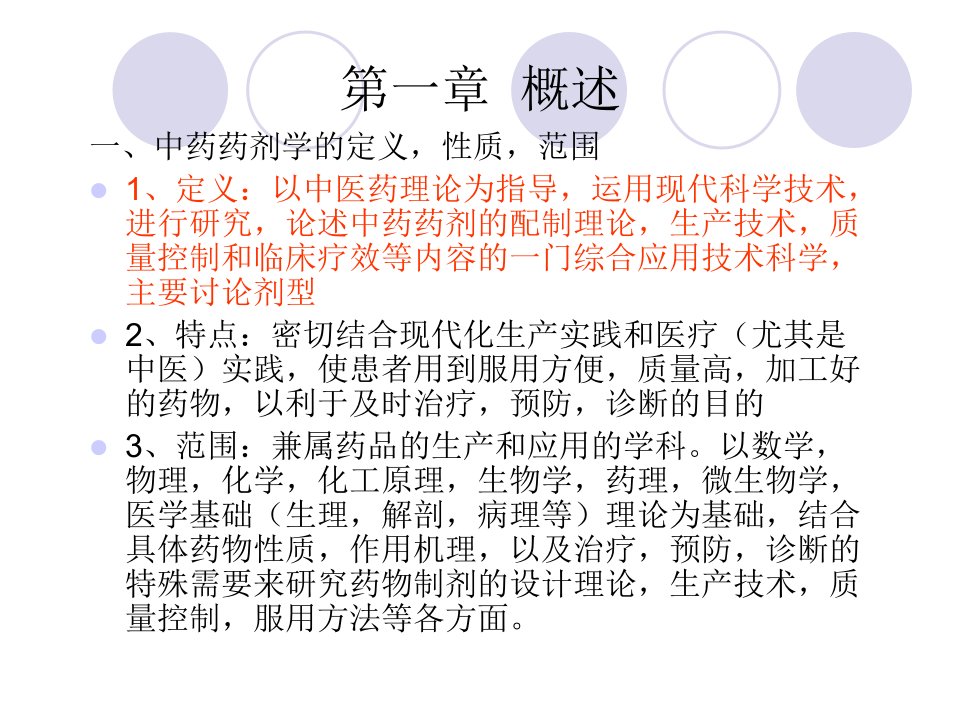 第一章 概述

一、中药药剂学的定义，性质，范围

1、定义：以中医药理论为指导，运用现代科学技术，进行研究，论述中药药剂的配制理论，生产技术，质量控制和临床疗效等内容的一门综合应用技术科学，主要讨论剂型

2、特点：密切结合现代化生产实践和医疗（尤其是中医）实践，使患者用到服用方便，质量高，加工好的药物，以利于及时治疗，预防，诊断的目的

3、范围：兼属药品的生产和应用的学科。以数学，物理，化学，化工原理，生物学，药理，微生物学，医学基础（生理，解剖，病理等）理论为基础，结合具体药物性质，作用机理，以及治疗，预防，诊断的特殊需要来研究药物制剂的设计理论，生产技术，质量控制，服用方法等各方面。